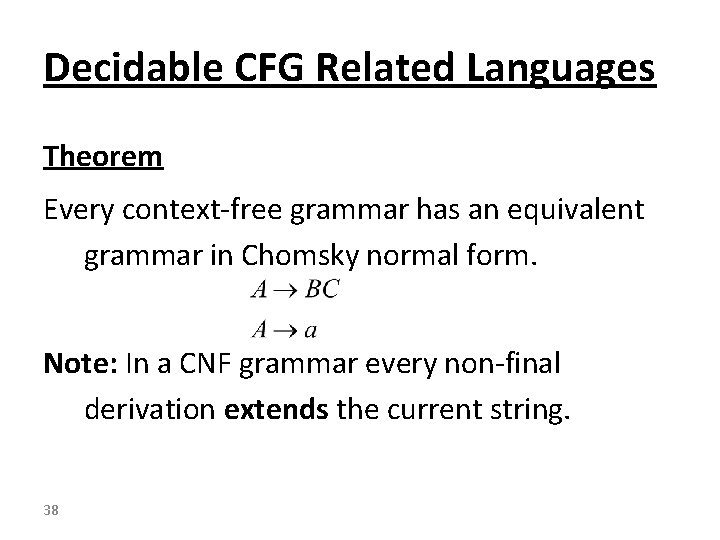 Decidable CFG Related Languages

Theorem

Every context-free grammar has an equivalent grammar in Chomsky normal form.

$A \rightarrow BC$

$A \rightarrow a$

Note: In a CNF grammar every non-final derivation extends the current string.

38